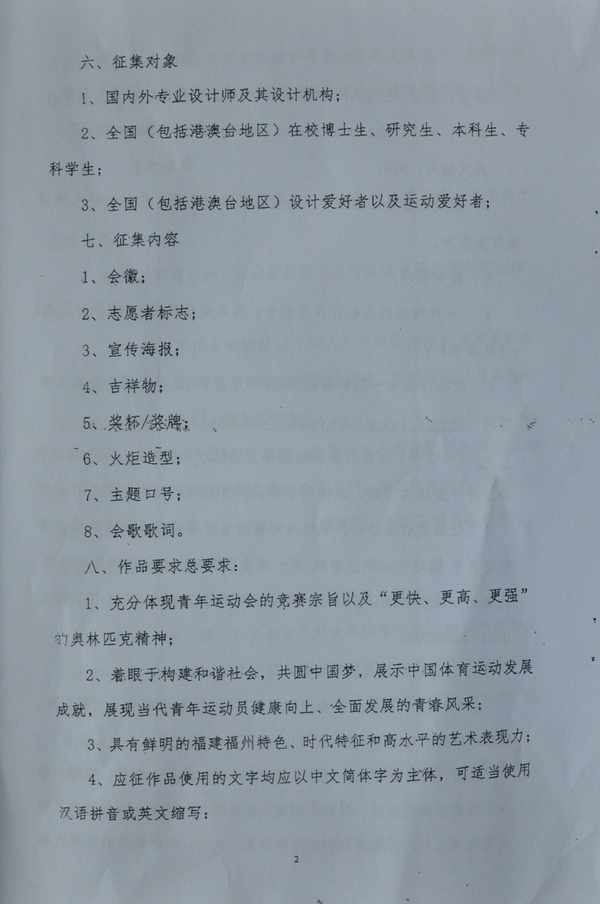 六、征集对象

1、国内外专业设计师及其设计机构；

2、全国（包括港澳台地区）在校博士生、研究生、本科生、专科学生；

3、全国（包括港澳台地区）设计爱好者以及运动爱好者；

七、征集内容

1、会徽；

2、志愿者标志；

3、宣传海报；

4、吉祥物；

5、奖杯/奖牌；

6、火炬造型；

7、主题口号；

8、会歌歌词。

八、作品要求总要求：

1、充分体现青年运动会的竞赛宗旨以及“更快、更高、更强”的奥林匹克精神；

2、着眼于构建和谐社会，共圆中国梦，展示中国体育运动发展成就，展现当代青年运动员健康向上、全面发展的青春风采；

3、具有鲜明的福建福州特色、时代特征和高水平的艺术表现力；

4、应征作品使用的文字均应以中文简体字为主体，可适当使用汉语拼音或英文缩写；

2